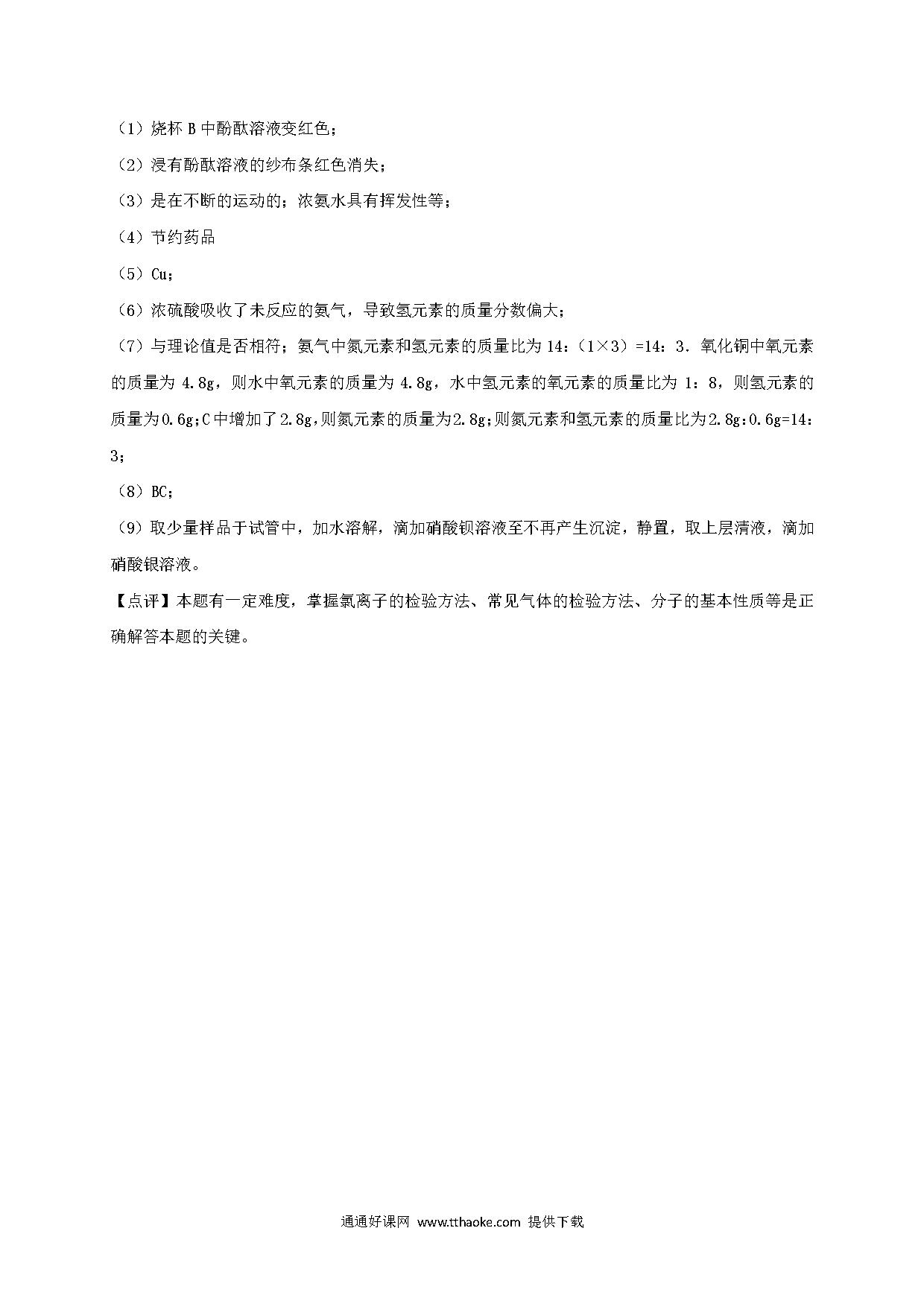 （1）烧杯 B 中酚酞溶液变红色；

（2）浸有酚酞溶液的纱布条红色消失；

（3）是在不断的运动的；浓氨水具有挥发性等；

（4）节约药品

（5）Cu；

（6）浓硫酸吸收了未反应的氨气，导致氢元素的质量分数偏大；

（7）与理论值是否相符；氨气中氮元素和氢元素的质量比为 14：（1×3）=14：3．氧化铜中氧元素的质量为 4.8g，则水中氧元素的质量为 4.8g，水中氢元素的氧元素的质量比为 1：8，则氢元素的质量为0.6g；C中增加了2.8g，则氮元素的质量为2.8g；则氮元素和氢元素的质量比为2.8g：0.6g=14：3；

（8）BC；

（9）取少量样品于试管中，加水溶解，滴加硝酸钡溶液至不再产生沉淀，静置，取上层清液，滴加硝酸银溶液。

【点评】本题有一定难度，掌握氯离子的检验方法、常见气体的检验方法、分子的基本性质等是正确解答本题的关键。

通通好课网 www.tthaoke.com 提供下载